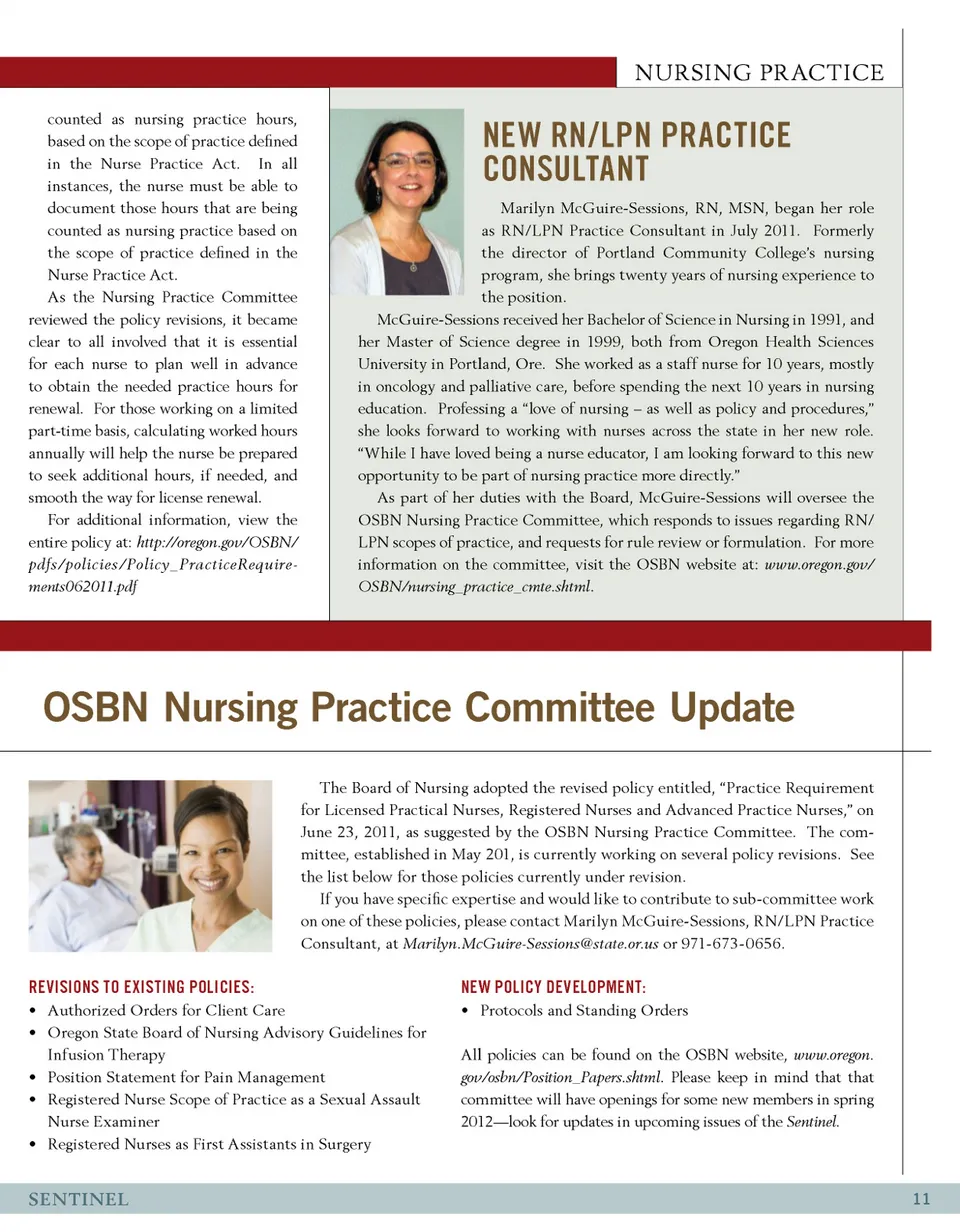 NURSING PRACTICE

counted as nursing practice hours, based on the scope of practice defined in the Nurse Practice Act. In all instances, the nurse must be able to document those hours that are being counted as nursing practice based on the scope of practice defined in the Nurse Practice Act.

As the Nursing Practice Committee reviewed the policy revisions, it became clear to all involved that it is essential for each nurse to plan well in advance to obtain the needed practice hours for renewal. For those working on a limited part-time basis, calculating worked hours annually will help the nurse be prepared to seek additional hours, if needed, and smooth the way for license renewal.

For additional information, view the entire policy at: http://oregon.gov/OSBN/pdfs/policies/Policy_PracticeRequirements062011.pdf

NEW RN/LPN PRACTICE CONSULTANT

Marilyn McGuire-Sessions, RN, MSN, began her role as RN/LPN Practice Consultant in July 2011. Formerly the director of Portland Community College's nursing program, she brings twenty years of nursing experience to the position.

McGuire-Sessions received her Bachelor of Science in Nursing in 1991, and her Master of Science degree in 1999, both from Oregon Health Sciences University in Portland, Ore. She worked as a staff nurse for 10 years, mostly in oncology and palliative care, before spending the next 10 years in nursing education. Professing a "love of nursing – as well as policy and procedures," she looks forward to working with nurses across the state in her new role. "While I have loved being a nurse educator, I am looking forward to this new opportunity to be part of nursing practice more directly."

As part of her duties with the Board, McGuire-Sessions will oversee the OSBN Nursing Practice Committee, which responds to issues regarding RN/LPN scopes of practice, and requests for rule review or formulation. For more information on the committee, visit the OSBN website at: www.oregon.gov/OSBN/nursing_practice_cmte.shtml.

OSBN Nursing Practice Committee Update

The Board of Nursing adopted the revised policy entitled, "Practice Requirement for Licensed Practical Nurses, Registered Nurses and Advanced Practice Nurses," on June 23, 2011, as suggested by the OSBN Nursing Practice Committee. The committee, established in May 201, is currently working on several policy revisions. See the list below for those policies currently under revision.

If you have specific expertise and would like to contribute to sub-committee work on one of these policies, please contact Marilyn McGuire-Sessions, RN/LPN Practice Consultant, at Marilyn.McGuire-Sessions@state.or.us or 971-673-0656.

REVISIONS TO EXISTING POLICIES:
• Authorized Orders for Client Care
• Oregon State Board of Nursing Advisory Guidelines for Infusion Therapy
• Position Statement for Pain Management
• Registered Nurse Scope of Practice as a Sexual Assault Nurse Examiner
• Registered Nurses as First Assistants in Surgery

NEW POLICY DEVELOPMENT:
• Protocols and Standing Orders

All policies can be found on the OSBN website, www.oregon.gov/osbn/Position_Papers.shtml. Please keep in mind that that committee will have openings for some new members in spring 2012—look for updates in upcoming issues of the Sentinel.

SENTINEL 11